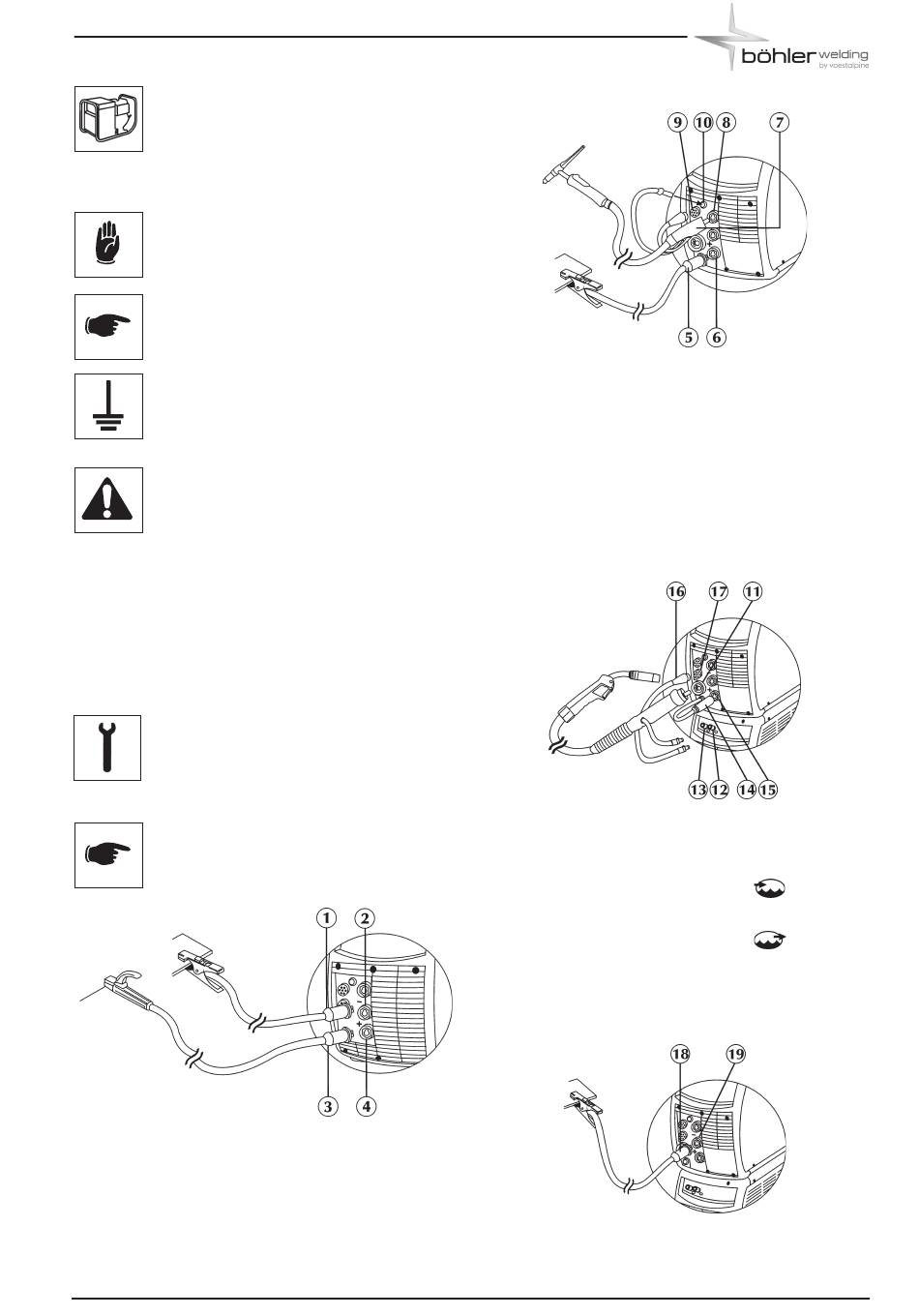 böhler welding
by voestalpine

9 10 8 7

5 6

16 17 11

13 12 14 15

1 2

3 4

18 19